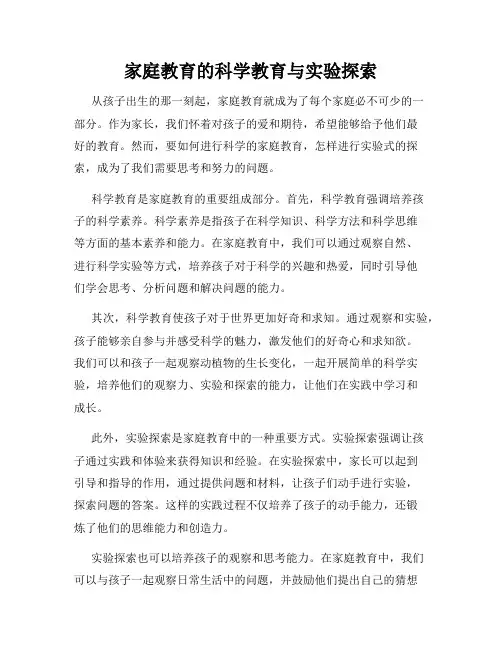 家庭教育的科学教育与实验探索

从孩子出生的那一刻起，家庭教育就成为了每个家庭必不可少的一部分。作为家长，我们怀着对孩子的爱和期待，希望能够给予他们最好的教育。然而，要如何进行科学的家庭教育，怎样进行实验式的探索，成为了我们需要思考和努力的问题。

科学教育是家庭教育的重要组成部分。首先，科学教育强调培养孩子的科学素养。科学素养是指孩子在科学知识、科学方法和科学思维等方面的基本素养和能力。在家庭教育中，我们可以通过观察自然、进行科学实验等方式，培养孩子对于科学的兴趣和热爱，同时引导他们学会思考、分析问题和解决问题的能力。

其次，科学教育使孩子对于世界更加好奇和求知。通过观察和实验，孩子能够亲自参与并感受科学的魅力，激发他们的好奇心和求知欲。我们可以和孩子一起观察动植物的生长变化，一起开展简单的科学实验，培养他们的观察力、实验和探索的能力，让他们在实践中学习和成长。

此外，实验探索是家庭教育中的一种重要方式。实验探索强调让孩子通过实践和体验来获得知识和经验。在实验探索中，家长可以起到引导和指导的作用，通过提供问题和材料，让孩子们动手进行实验，探索问题的答案。这样的实践过程不仅培养了孩子的动手能力，还锻炼了他们的思维能力和创造力。

实验探索也可以培养孩子的观察和思考能力。在家庭教育中，我们可以与孩子一起观察日常生活中的问题，并鼓励他们提出自己的猜想